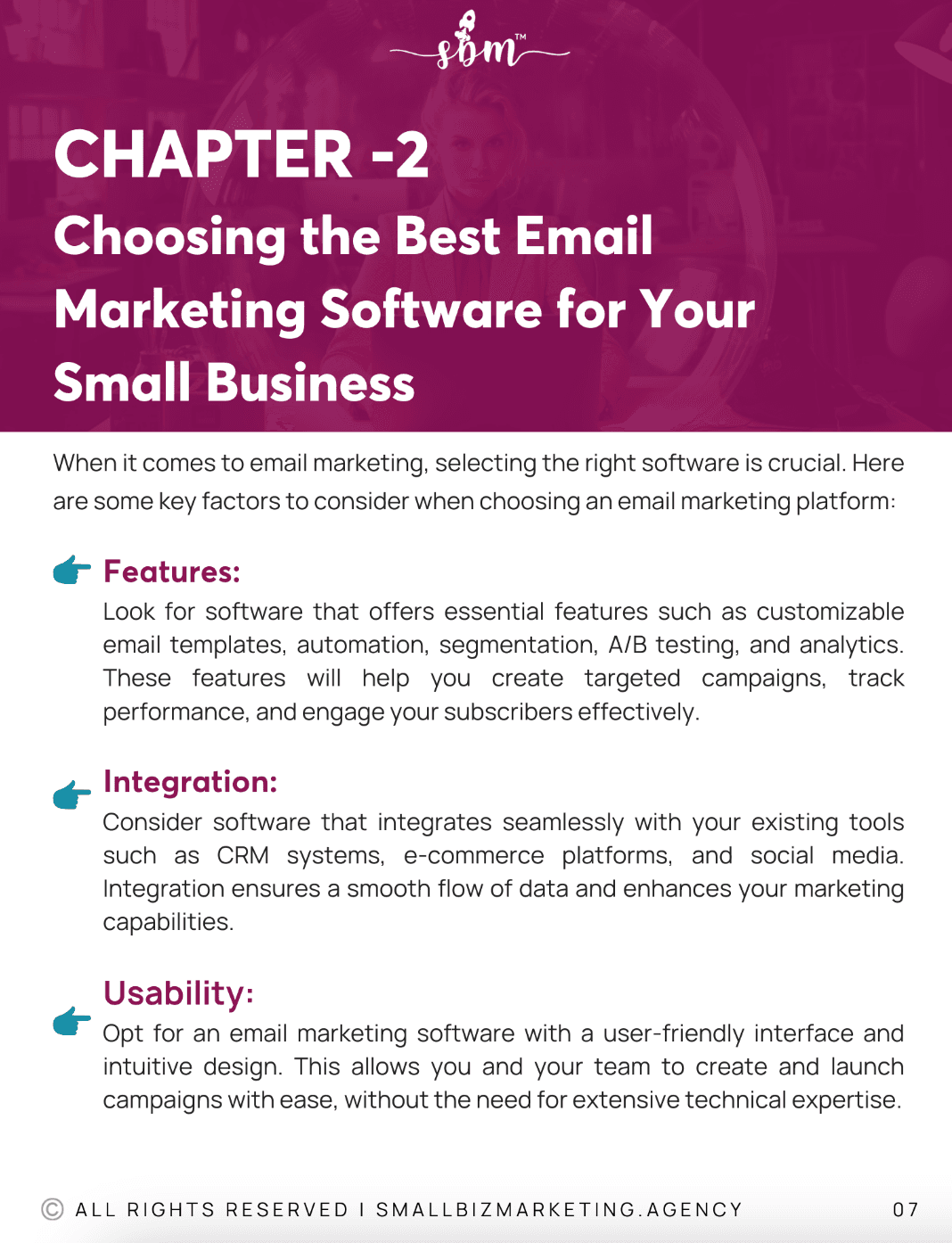 sbm™

CHAPTER -2

Choosing the Best Email Marketing Software for Your Small Business

When it comes to email marketing, selecting the right software is crucial. Here are some key factors to consider when choosing an email marketing platform:

Features:

Look for software that offers essential features such as customizable email templates, automation, segmentation, A/B testing, and analytics. These features will help you create targeted campaigns, track performance, and engage your subscribers effectively.

Integration:

Consider software that integrates seamlessly with your existing tools such as CRM systems, e-commerce platforms, and social media. Integration ensures a smooth flow of data and enhances your marketing capabilities.

Usability:

Opt for an email marketing software with a user-friendly interface and intuitive design. This allows you and your team to create and launch campaigns with ease, without the need for extensive technical expertise.

© ALL RIGHTS RESERVED I SMALLBIZMARKETING.AGENCY 07